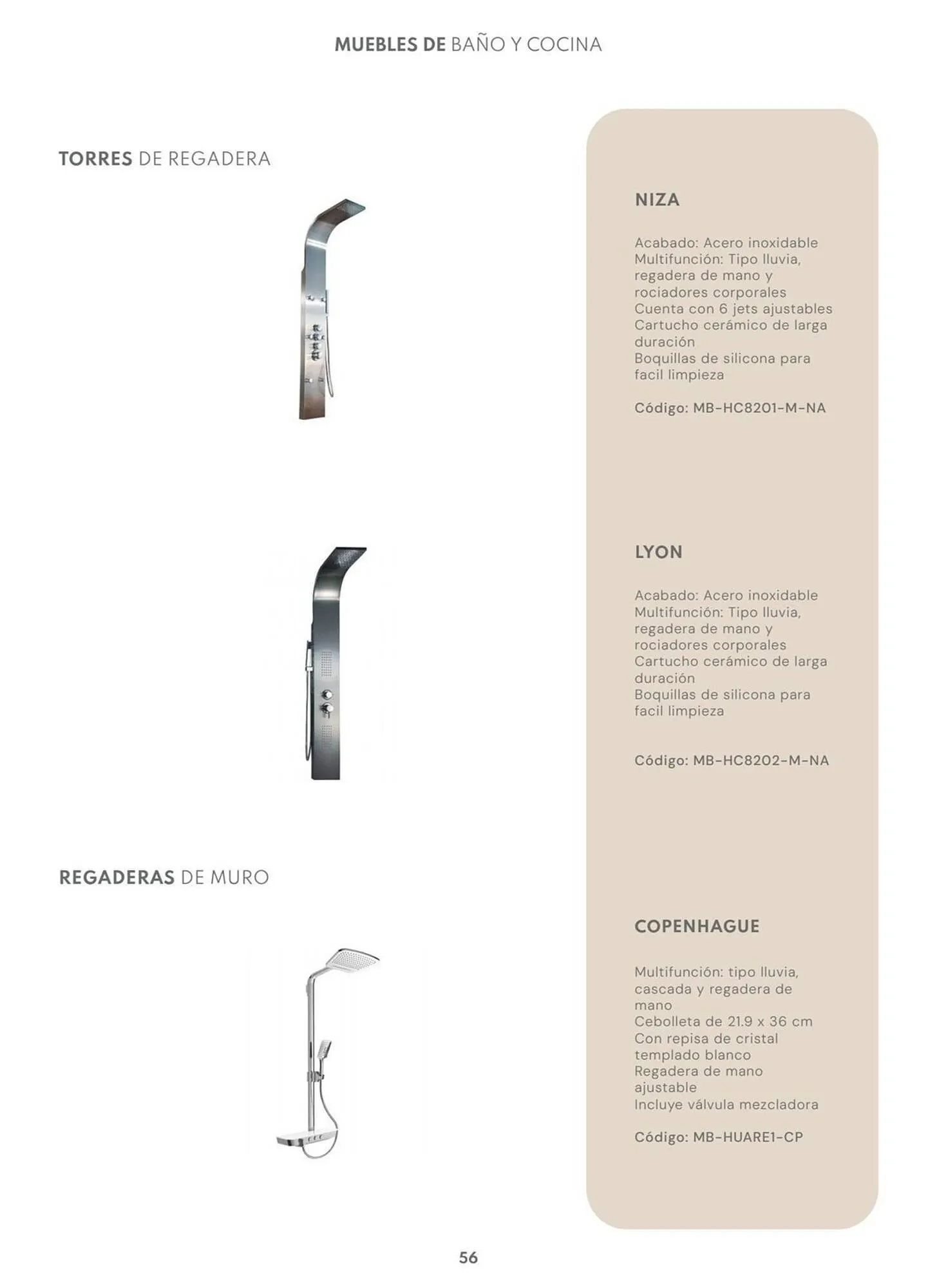 MUEBLES DE BAÑO Y COCINA

TORRES DE REGADERA

NIZA

Acabado: Acero inoxidable
Multifunción: Tipo lluvia, regadera de mano y rociadores corporales
Cuenta con 6 jets ajustables
Cartucho cerámico de larga duración
Boquillas de silicona para facil limpieza

Código: MB-HC8201-M-NA

LYON

Acabado: Acero inoxidable
Multifunción: Tipo lluvia, regadera de mano y rociadores corporales
Cartucho cerámico de larga duración
Boquillas de silicona para facil limpieza

Código: MB-HC8202-M-NA

REGADERAS DE MURO

COPENHAGUE

Multifunción: tipo lluvia, cascada y regadera de mano
Cebolleta de 21.9 x 36 cm
Con repisa de cristal templado blanco
Regadera de mano ajustable
Incluye válvula mezcladora

Código: MB-HUARE1-CP

56